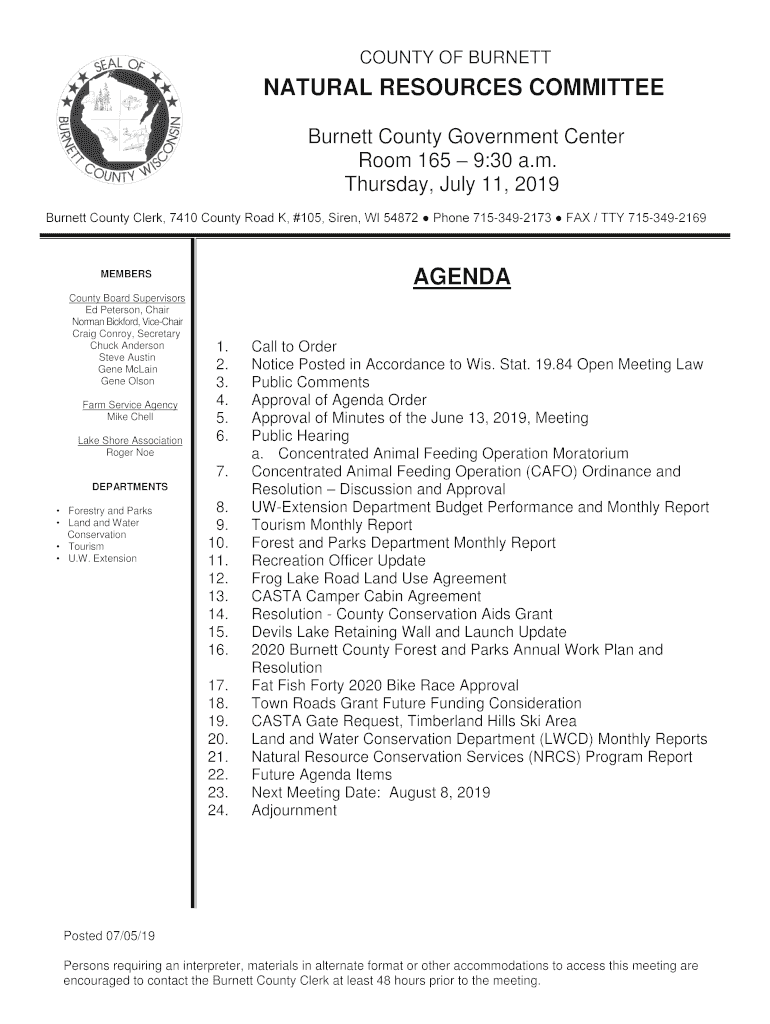 SEAL OF BURNETT COUNTY WISCONSIN

COUNTY OF BURNETT
NATURAL RESOURCES COMMITTEE

Burnett County Government Center
Room 165 – 9:30 a.m.
Thursday, July 11, 2019

Burnett County Clerk, 7410 County Road K, #105, Siren, WI 54872 • Phone 715-349-2173 • FAX / TTY 715-349-2169

MEMBERS

County Board Supervisors
Ed Peterson, Chair
Norman Bickford, Vice-Chair
Craig Conroy, Secretary
Chuck Anderson
Steve Austin
Gene McLain
Gene Olson

Farm Service Agency
Mike Chell

Lake Shore Association
Roger Noe

DEPARTMENTS

• Forestry and Parks
• Land and Water Conservation
• Tourism
• U.W. Extension

AGENDA

1. Call to Order
2. Notice Posted in Accordance to Wis. Stat. 19.84 Open Meeting Law
3. Public Comments
4. Approval of Agenda Order
5. Approval of Minutes of the June 13, 2019, Meeting
6. Public Hearing
a. Concentrated Animal Feeding Operation Moratorium
7. Concentrated Animal Feeding Operation (CAFO) Ordinance and Resolution – Discussion and Approval
8. UW-Extension Department Budget Performance and Monthly Report
9. Tourism Monthly Report
10. Forest and Parks Department Monthly Report
11. Recreation Officer Update
12. Frog Lake Road Land Use Agreement
13. CASTA Camper Cabin Agreement
14. Resolution - County Conservation Aids Grant
15. Devils Lake Retaining Wall and Launch Update
16. 2020 Burnett County Forest and Parks Annual Work Plan and Resolution
17. Fat Fish Forty 2020 Bike Race Approval
18. Town Roads Grant Future Funding Consideration
19. CASTA Gate Request, Timberland Hills Ski Area
20. Land and Water Conservation Department (LWCD) Monthly Reports
21. Natural Resource Conservation Services (NRCS) Program Report
22. Future Agenda Items
23. Next Meeting Date: August 8, 2019
24. Adjournment

Posted 07/05/19

Persons requiring an interpreter, materials in alternate format or other accommodations to access this meeting are encouraged to contact the Burnett County Clerk at least 48 hours prior to the meeting.